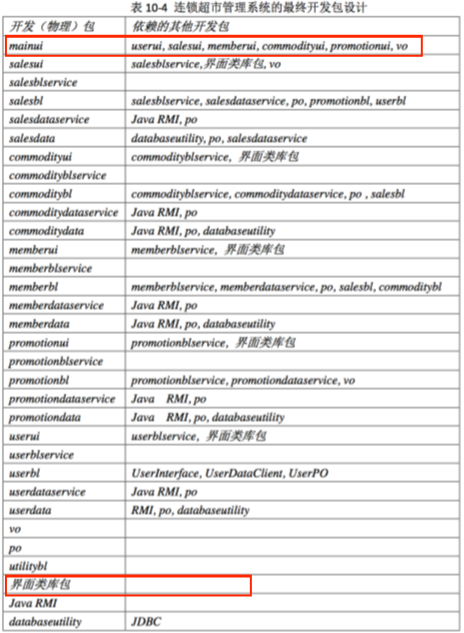 表 10-4 连锁超市管理系统的最终开发包设计

| 开发（物理）包 | 依赖的其他开发包 |
|---|---|
| mainui | userui, salesui, memberui, commodityui, promotionui, vo |
| salesui | salesblservice,界面类库包, vo |
| salesblservice | |
| salesbl | salesblservice, salesdataservice, po, promotionbl, userbl |
| salesdataservice | Java RMI, po |
| salesdata | databaseutility, po, salesdataservice |
| commodityui | commodityblservice, 界面类库包 |
| commodityblservice | |
| commoditybl | commodityblservice, commoditydataservice, po , salesbl |
| commoditydataservice | Java RMI, po |
| commoditydata | Java RMI, po, databaseutility |
| memberui | memberblservice, 界面类库包 |
| memberblservice | |
| memberbl | memberblservice, memberdataservice, po, salesbl, commoditybl |
| memberdataservice | Java RMI, po |
| memberdata | Java RMI, po, databaseutility |
| promotionui | promotionblservice, 界面类库包 |
| promotionblservice | |
| promotionbl | promotionblservice, promotiondataservice, vo |
| promotiondataservice | Java RMI, po |
| promotiondata | Java RMI, po, databaseutility |
| userui | userblservice, 界面类库包 |
| userblservice | |
| userbl | UserInterface, UserDataClient, UserPO |
| userdataservice | Java RMI, po |
| userdata | RMI, po, databaseutility |
| vo | |
| po | |
| utilitybl | |
| 界面类库包 | |
| Java RMI | |
| databaseutility | JDBC |